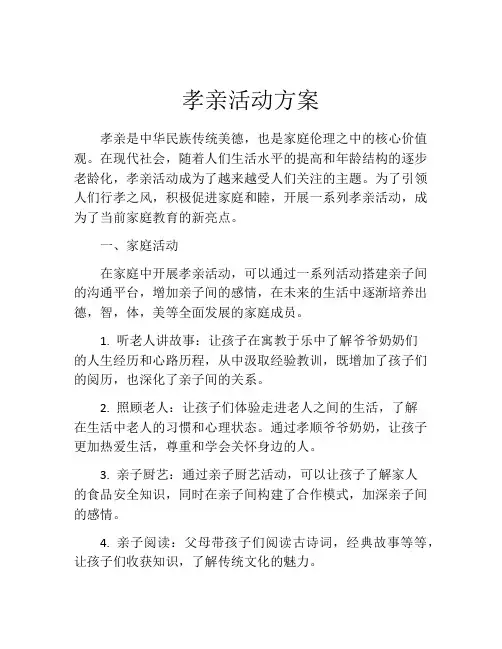 孝亲活动方案

孝亲是中华民族传统美德，也是家庭伦理之中的核心价值观。在现代社会，随着人们生活水平的提高和年龄结构的逐步老龄化，孝亲活动成为了越来越受人们关注的主题。为了引领人们行孝之风，积极促进家庭和睦，开展一系列孝亲活动，成为了当前家庭教育的新亮点。

一、家庭活动

在家庭中开展孝亲活动，可以通过一系列活动搭建亲子间的沟通平台，增加亲子间的感情，在未来的生活中逐渐培养出德，智，体，美等全面发展的家庭成员。

1. 听老人讲故事：让孩子在寓教于乐中了解爷爷奶奶们的人生经历和心路历程，从中汲取经验教训，既增加了孩子们的阅历，也深化了亲子间的关系。

2. 照顾老人：让孩子们体验走进老人之间的生活，了解在生活中老人的习惯和心理状态。通过孝顺爷爷奶奶，让孩子更加热爱生活，尊重和学会关怀身边的人。

3. 亲子厨艺：通过亲子厨艺活动，可以让孩子了解家人的食品安全知识，同时在亲子间构建了合作模式，加深亲子间的感情。

4. 亲子阅读：父母带孩子们阅读古诗词，经典故事等等，让孩子们收获知识，了解传统文化的魅力。